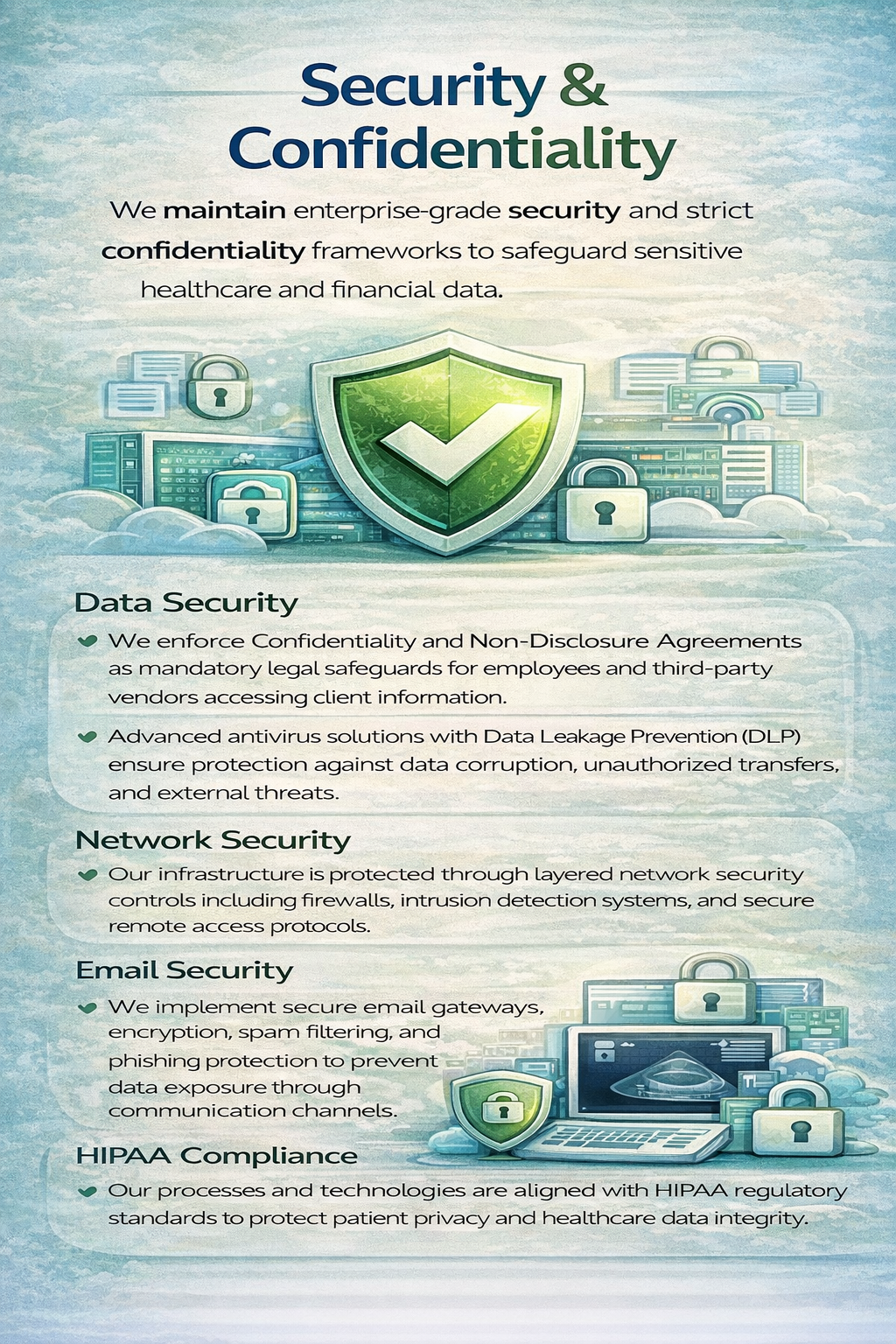 Security & Confidentiality

We maintain enterprise-grade security and strict confidentiality frameworks to safeguard sensitive healthcare and financial data.

Data Security

We enforce Confidentiality and Non-Disclosure Agreements as mandatory legal safeguards for employees and third-party vendors accessing client information.

Advanced antivirus solutions with Data Leakage Prevention (DLP) ensure protection against data corruption, unauthorized transfers, and external threats.

Network Security

Our infrastructure is protected through layered network security controls including firewalls, intrusion detection systems, and secure remote access protocols.

Email Security

We implement secure email gateways, encryption, spam filtering, and phishing protection to prevent data exposure through communication channels.

HIPAA Compliance

Our processes and technologies are aligned with HIPAA regulatory standards to protect patient privacy and healthcare data integrity.